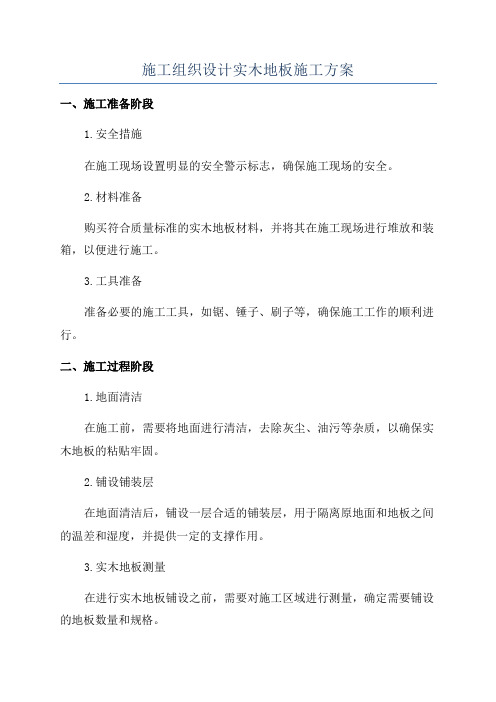 施工组织设计实木地板施工方案

一、施工准备阶段

1.安全措施

在施工现场设置明显的安全警示标志，确保施工现场的安全。

2.材料准备

购买符合质量标准的实木地板材料，并将其在施工现场进行堆放和装箱，以便进行施工。

3.工具准备

准备必要的施工工具，如锯、锤子、刷子等，确保施工工作的顺利进行。

二、施工过程阶段

1.地面清洁

在施工前，需要将地面进行清洁，去除灰尘、油污等杂质，以确保实木地板的粘贴牢固。

2.铺设铺装层

在地面清洁后，铺设一层合适的铺装层，用于隔离原地面和地板之间的温差和湿度，并提供一定的支撑作用。

3.实木地板测量

在进行实木地板铺设之前，需要对施工区域进行测量，确定需要铺设的地板数量和规格。